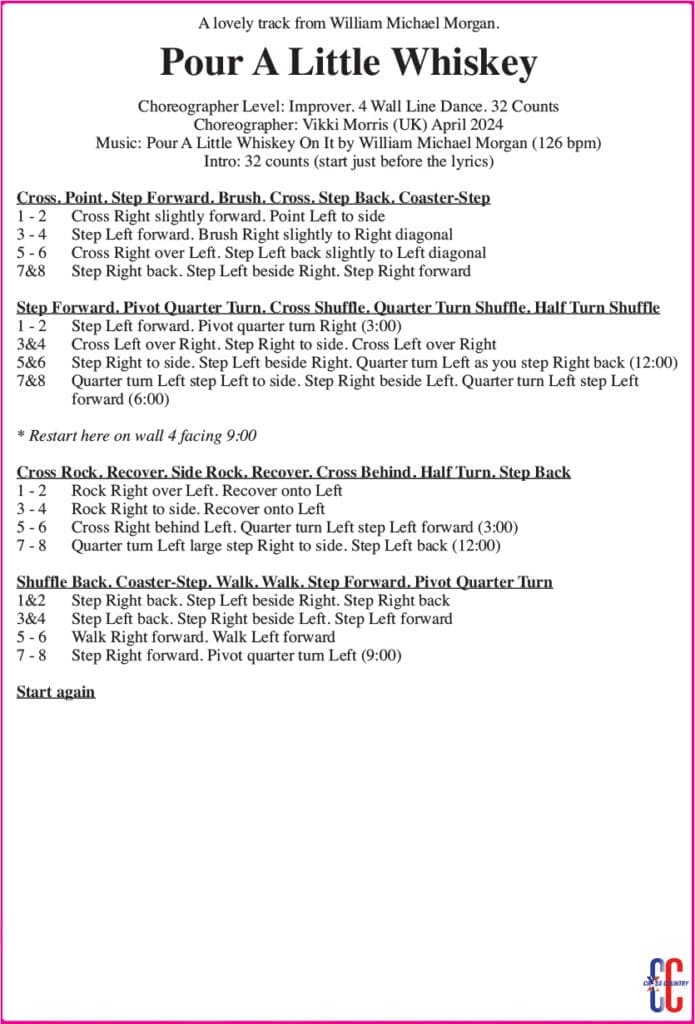 A lovely track from William Michael Morgan.

Pour A Little Whiskey

Choreographer Level: Improver. 4 Wall Line Dance. 32 Counts
Choreographer: Vikki Morris (UK) April 2024
Music: Pour A Little Whiskey On It by William Michael Morgan (126 bpm)
Intro: 32 counts (start just before the lyrics)

Cross. Point. Step Forward. Brush. Cross. Step Back. Coaster-Step
1 - 2 Cross Right slightly forward. Point Left to side
3 - 4 Step Left forward. Brush Right slightly to Right diagonal
5 - 6 Cross Right over Left. Step Left back slightly to Left diagonal
7&8 Step Right back. Step Left beside Right. Step Right forward

Step Forward. Pivot Quarter Turn. Cross Shuffle. Quarter Turn Shuffle. Half Turn Shuffle
1 - 2 Step Left forward. Pivot quarter turn Right (3:00)
3&4 Cross Left over Right. Step Right to side. Cross Left over Right
5&6 Step Right to side. Step Left beside Right. Quarter turn Left as you step Right back (12:00)
7&8 Quarter turn Left step Left to side. Step Right beside Left. Quarter turn Left step Left forward (6:00)

* Restart here on wall 4 facing 9:00

Cross Rock. Recover. Side Rock. Recover. Cross Behind. Half Turn. Step Back
1 - 2 Rock Right over Left. Recover onto Left
3 - 4 Rock Right to side. Recover onto Left
5 - 6 Cross Right behind Left. Quarter turn Left step Left forward (3:00)
7 - 8 Quarter turn Left large step Right to side. Step Left back (12:00)

Shuffle Back. Coaster-Step. Walk. Walk. Step Forward. Pivot Quarter Turn
1&2 Step Right back. Step Left beside Right. Step Right back
3&4 Step Left back. Step Right beside Left. Step Left forward
5 - 6 Walk Right forward. Walk Left forward
7 - 8 Step Right forward. Pivot quarter turn Left (9:00)

Start again

CC CROSS COUNTRY